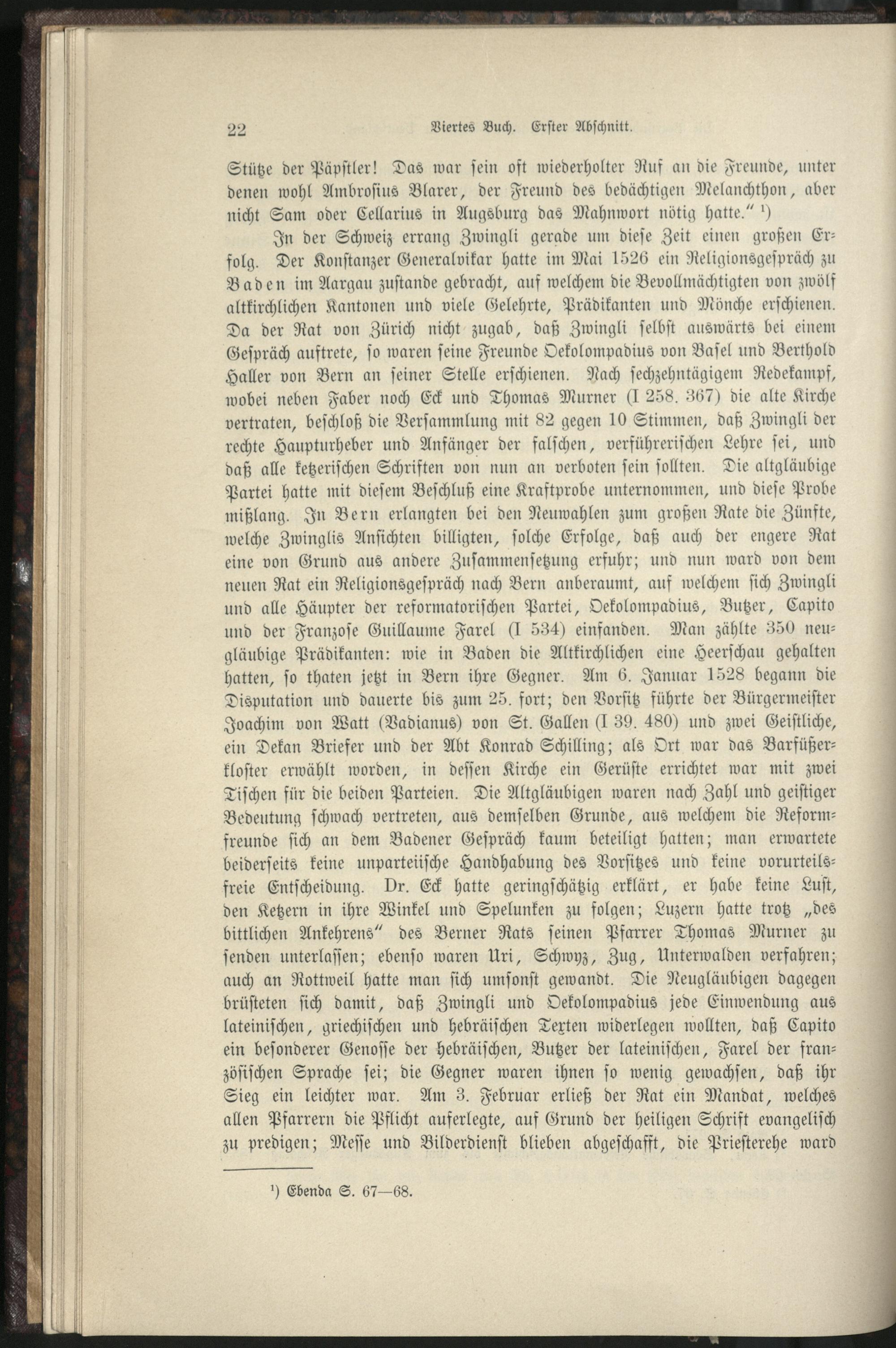 22 Viertes Buch. Erster Abschnitt.

Stütze der Päpstler! Das war sein oft wiederholter Ruf an die Freunde, unter denen wohl Ambrosius Blarer, der Freund des bedächtigen Melanchthon, aber nicht Sam oder Cellarius in Augsburg das Mahnwort nötig hatte." $^{1}$)

In der Schweiz errang Zwingli gerade um diese Zeit einen großen Erfolg. Der Konstanzer Generalvikar hatte im Mai 1526 ein Religionsgespräch zu Baden im Aargau zustande gebracht, auf welchem die Bevollmächtigten von zwölf altkirchlichen Kantonen und viele Gelehrte, Prädikanten und Mönche erschienen. Da der Rat von Zürich nicht zugab, daß Zwingli selbst auswärts bei einem Gespräch auftrete, so waren seine Freunde Oekolompadius von Basel und Berthold Haller von Bern an seiner Stelle erschienen. Nach sechzehntägigem Redekampf, wobei neben Faber noch Eck und Thomas Murner (I 258. 367) die alte Kirche vertraten, beschloß die Versammlung mit 82 gegen 10 Stimmen, daß Zwingli der rechte Haupturheber und Anfänger der falschen, verführerischen Lehre sei, und daß alle ketzerischen Schriften von nun an verboten sein sollten. Die altgläubige Partei hatte mit diesem Beschluß eine Kraftprobe unternommen, und diese Probe mißlang. In Bern erlangten bei den Neuwahlen zum großen Rate die Zünfte, welche Zwinglis Ansichten billigten, solche Erfolge, daß auch der engere Rat eine von Grund aus andere Zusammensetzung erfuhr; und nun ward von dem neuen Rat ein Religionsgespräch nach Bern anberaumt, auf welchem sich Zwingli und alle Häupter der reformatorischen Partei, Oekolompadius, Butzer, Capito und der Franzose Guillaume Farel (I 534) einfanden. Man zählte 350 neugläubige Prädikanten: wie in Baden die Altkirchlichen eine Heerschau gehalten hatten, so thaten jetzt in Bern ihre Gegner. Am 6. Januar 1528 begann die Disputation und dauerte bis zum 25. fort; den Vorsitz führte der Bürgermeister Joachim von Watt (Vadianus) von St. Gallen (I 39. 480) und zwei Geistliche, ein Dekan Briefer und der Abt Konrad Schilling; als Ort war das Barfüßerkloster erwählt worden, in dessen Kirche ein Gerüste errichtet war mit zwei Tischen für die beiden Parteien. Die Altgläubigen waren nach Zahl und geistiger Bedeutung schwach vertreten, aus demselben Grunde, aus welchem die Reformfreunde sich an dem Badener Gespräch kaum beteiligt hatten; man erwartete beiderseits keine unparteiische Handhabung des Vorsitzes und keine vorurteilsfreie Entscheidung. Dr. Eck hatte geringschätzig erklärt, er habe keine Lust, den Ketzern in ihre Winkel und Spelunken zu folgen; Luzern hatte trotz „des bittlichen Ankehrens" des Berner Rats seinen Pfarrer Thomas Murner zu senden unterlassen; ebenso waren Uri, Schwyz, Zug, Unterwalden verfahren; auch an Rottweil hatte man sich umsonst gewandt. Die Neugläubigen dagegen brüsteten sich damit, daß Zwingli und Oekolompadius jede Einwendung aus lateinischen, griechischen und hebräischen Texten widerlegen wollten, daß Capito ein besonderer Genosse der hebräischen, Butzer der lateinischen, Farel der französischen Sprache sei; die Gegner waren ihnen so wenig gewachsen, daß ihr Sieg ein leichter war. Am 3. Februar erließ der Rat ein Mandat, welches allen Pfarrern die Pflicht auferlegte, auf Grund der heiligen Schrift evangelisch zu predigen; Messe und Bilderdienst blieben abgeschafft, die Priesterehe ward

$^{1}$) Ebenda S. 67—68.